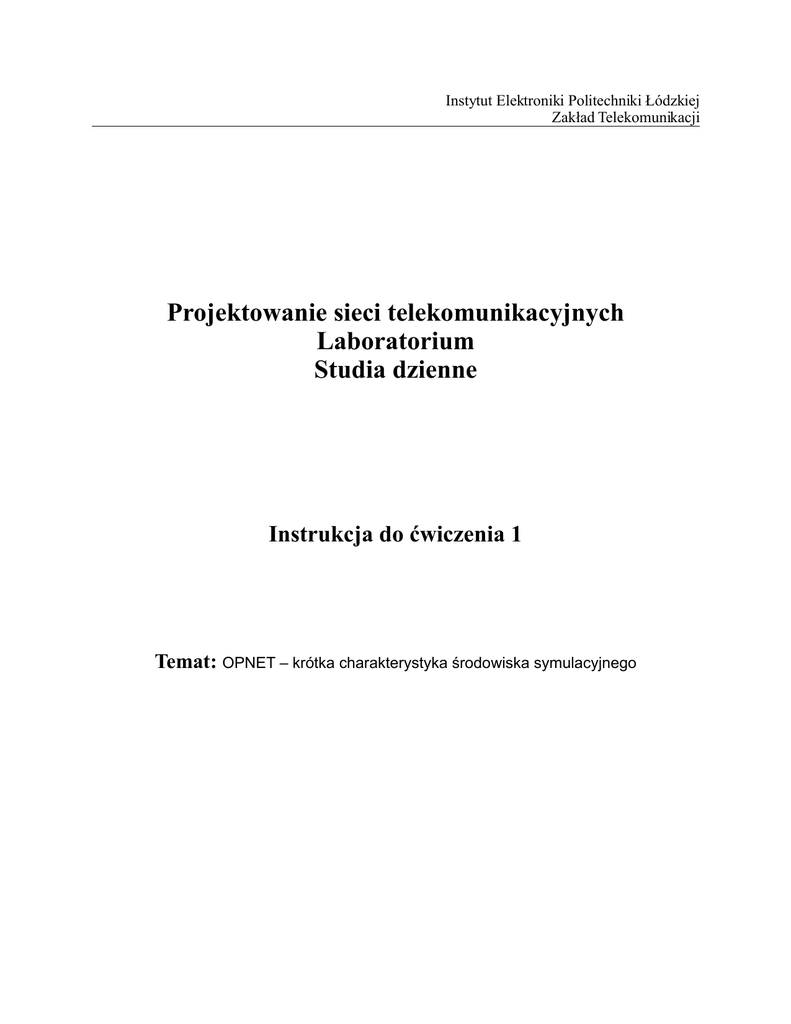 Instytut Elektroniki Politechniki Łódzkiej
Zakład Telekomunikacji

Projektowanie sieci telekomunikacyjnych
Laboratorium
Studia dzienne

Instrukcja do ćwiczenia 1

Temat: OPNET – krótka charakterystyka środowiska symulacyjnego